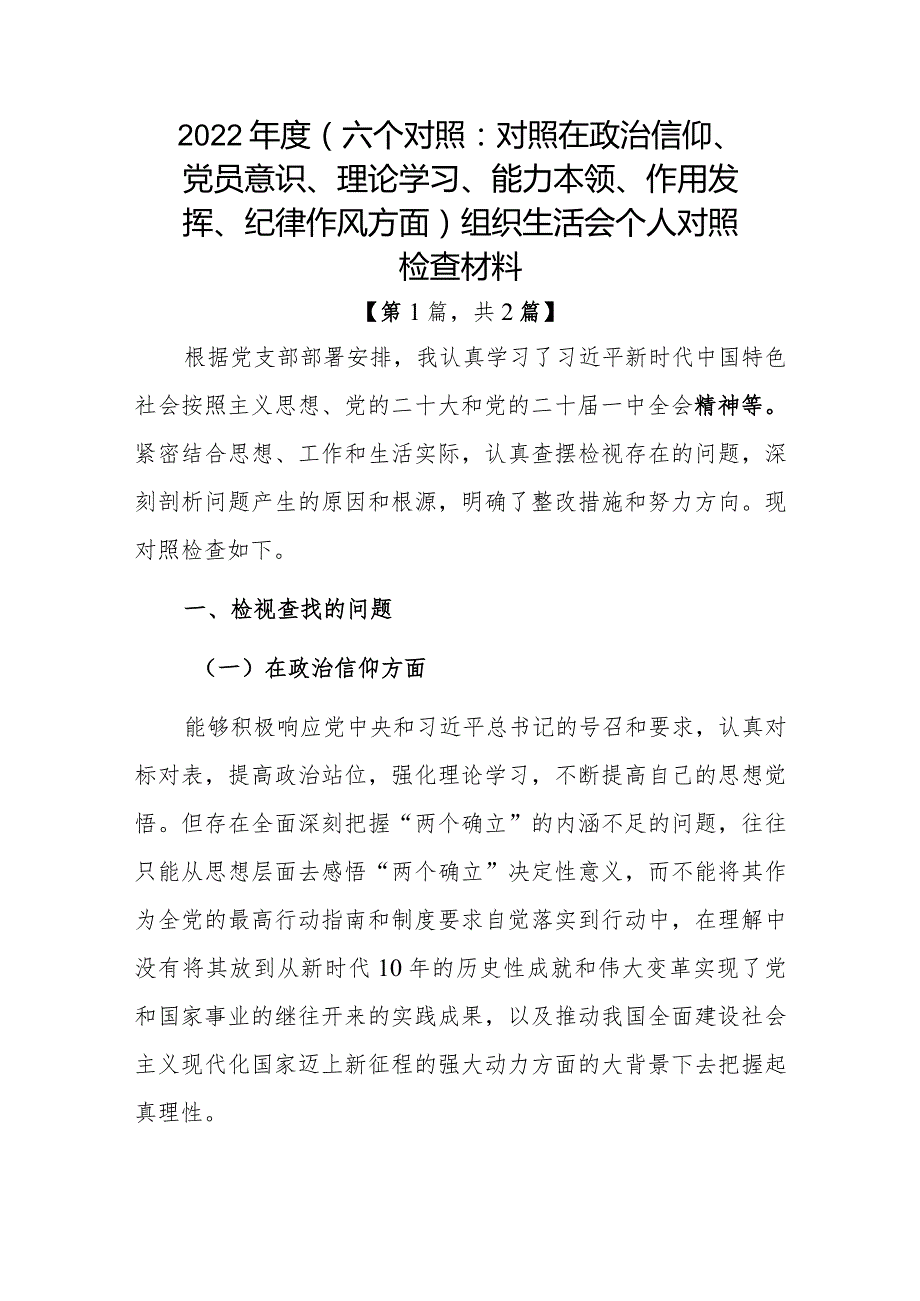 2022年度（六个对照：对照在政治信仰、党员意识、理论学习、能力本领、作用发挥、纪律作风方面）组织生活会个人对照检查材料

【第1篇，共2篇】

根据党支部部署安排，我认真学习了习近平新时代中国特色社会按照主义思想、党的二十大和党的二十届一中全会精神等。紧密结合思想、工作和生活实际，认真查摆检视存在的问题，深刻剖析问题产生的原因和根源，明确了整改措施和努力方向。现对照检查如下。

一、检视查找的问题

（一）在政治信仰方面

能够积极响应党中央和习近平总书记的号召和要求，认真对标对表，提高政治站位，强化理论学习，不断提高自己的思想觉悟。但存在全面深刻把握“两个确立”的内涵不足的问题，往往只能从思想层面去感悟“两个确立”决定性意义，而不能将其作为全党的最高行动指南和制度要求自觉落实到行动中，在理解中没有将其放到从新时代10年的历史性成就和伟大变革实现了党和国家事业的继往开来的实践成果，以及推动我国全面建设社会主义现代化国家迈上新征程的强大动力方面的大背景下去把握起真理性。